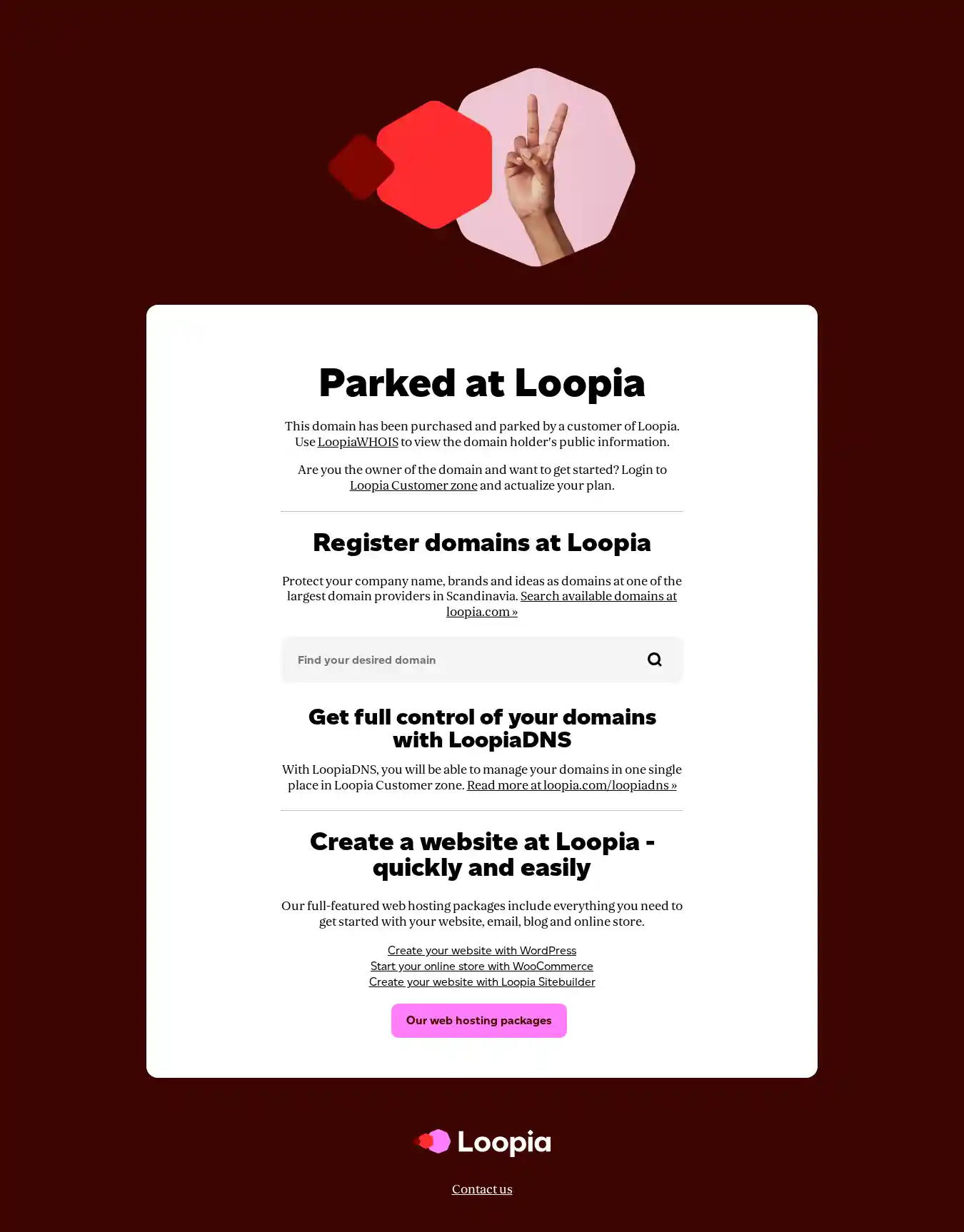 Parked at Loopia

This domain has been purchased and parked by a customer of Loopia. Use LoopiaWHOIS to view the domain holder's public information.

Are you the owner of the domain and want to get started? Login to Loopia Customer zone and actualize your plan.

Register domains at Loopia

Protect your company name, brands and ideas as domains at one of the largest domain providers in Scandinavia. Search available domains at loopia.com »

Find your desired domain

Get full control of your domains with LoopiaDNS

With LoopiaDNS, you will be able to manage your domains in one single place in Loopia Customer zone. Read more at loopia.com/loopiadns »

Create a website at Loopia - quickly and easily

Our full-featured web hosting packages include everything you need to get started with your website, email, blog and online store.

Create your website with WordPress
Start your online store with WooCommerce
Create your website with Loopia Sitebuilder

Our web hosting packages

Loopia

Contact us